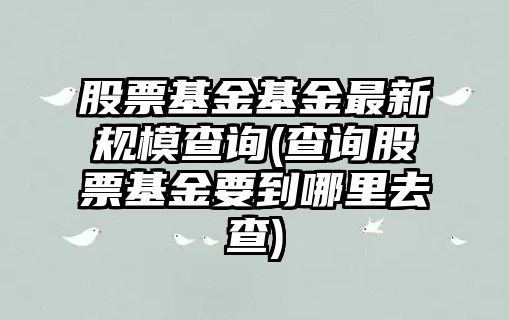 股票基金基金最新规模查询(查询股票基金要到哪里去查)